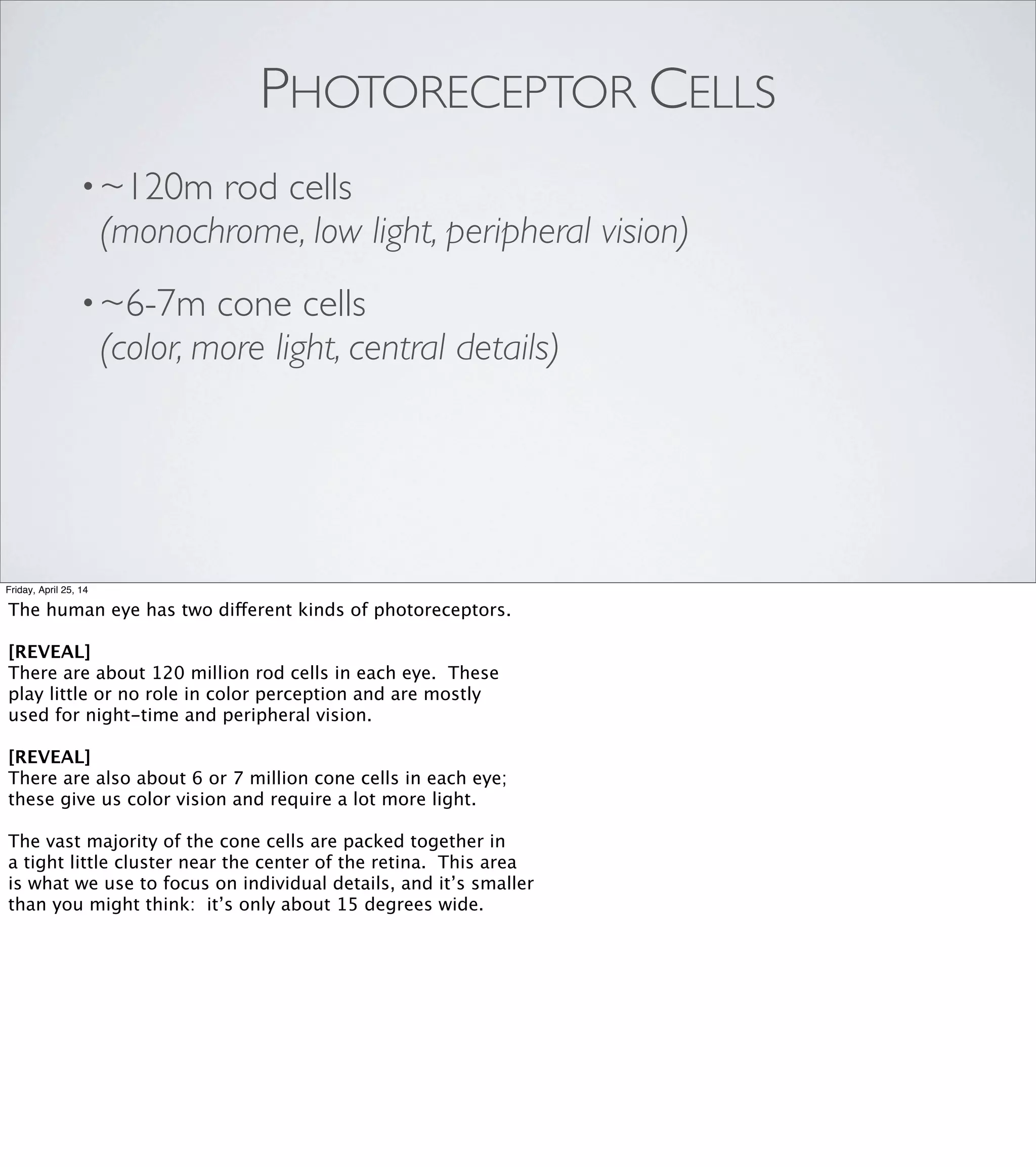 PHOTORECEPTOR CELLS

• ~120m rod cells
(monochrome, low light, peripheral vision)

• ~6-7m cone cells
(color, more light, central details)

Friday, April 25, 14

The human eye has two different kinds of photoreceptors.

[REVEAL]
There are about 120 million rod cells in each eye. These play little or no role in color perception and are mostly used for night-time and peripheral vision.

[REVEAL]
There are also about 6 or 7 million cone cells in each eye; these give us color vision and require a lot more light.

The vast majority of the cone cells are packed together in a tight little cluster near the center of the retina. This area is what we use to focus on individual details, and it's smaller than you might think: it's only about 15 degrees wide.